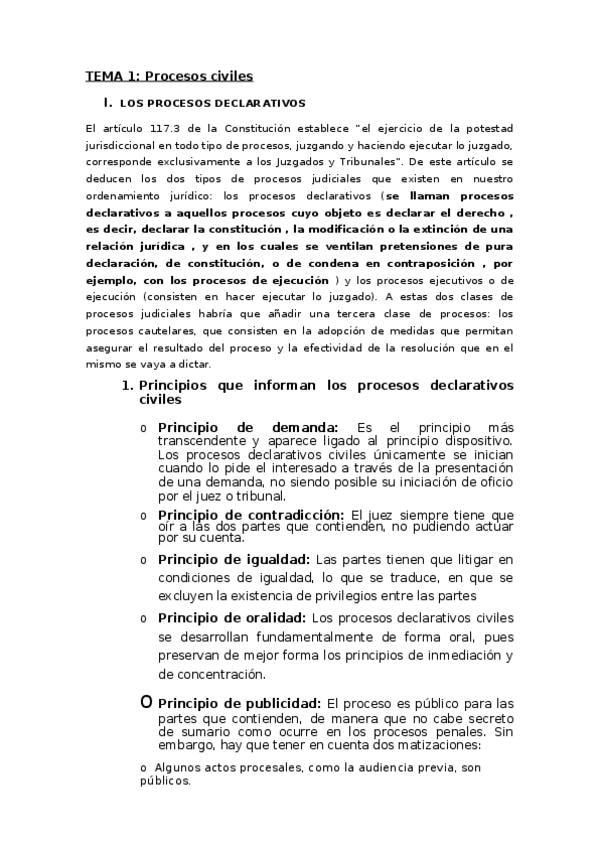 TEMA 1: Procesos civiles

I. LOS PROCESOS DECLARATIVOS

El artículo 117.3 de la Constitución establece "el ejercicio de la potestad jurisdiccional en todo tipo de procesos, juzgando y haciendo ejecutar lo juzgado, corresponde exclusivamente a los Juzgados y Tribunales". De este artículo se deducen los dos tipos de procesos judiciales que existen en nuestro ordenamiento jurídico: los procesos declarativos (se llaman procesos declarativos a aquellos procesos cuyo objeto es declarar el derecho , es decir, declarar la constitución , la modificación o la extinción de una relación jurídica , y en los cuales se ventilan pretensiones de pura declaración, de constitución, o de condena en contraposición , por ejemplo, con los procesos de ejecución ) y los procesos ejecutivos o de ejecución (consisten en hacer ejecutar lo juzgado). A estas dos clases de procesos judiciales habría que añadir una tercera clase de procesos: los procesos cautelares, que consisten en la adopción de medidas que permitan asegurar el resultado del proceso y la efectividad de la resolución que en el mismo se vaya a dictar.

1. Principios que informan los procesos declarativos civiles

o Principio de demanda: Es el principio más transcendente y aparece ligado al principio dispositivo. Los procesos declarativos civiles únicamente se inician cuando lo pide el interesado a través de la presentación de una demanda, no siendo posible su iniciación de oficio por el juez o tribunal.

o Principio de contradicción: El juez siempre tiene que oír a las dos partes que contienden, no pudiendo actuar por su cuenta.

o Principio de igualdad: Las partes tienen que litigar en condiciones de igualdad, lo que se traduce, en que se excluyen la existencia de privilegios entre las partes

o Principio de oralidad: Los procesos declarativos civiles se desarrollan fundamentalmente de forma oral, pues preservan de mejor forma los principios de inmediación y de concentración.

O Principio de publicidad: El proceso es público para las partes que contienden, de manera que no cabe secreto de sumario como ocurre en los procesos penales. Sin embargo, hay que tener en cuenta dos matizaciones:

o Algunos actos procesales, como la audiencia previa, son públicos.